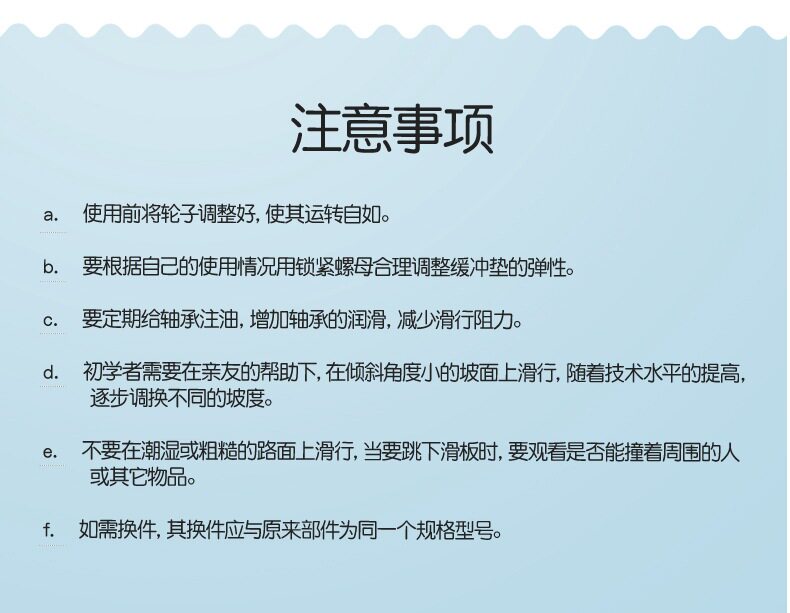 注意事项

a. 使用前将轮子调整好，使其运转自如。

b. 要根据自己的使用情况用锁紧螺母合理调整缓冲垫的弹性。

c. 要定期给轴承注油，增加轴承的润滑，减少滑行阻力。

d. 初学者需要在亲友的帮助下，在倾斜角度小的坡面上滑行，随着技术水平的提高，逐步调换不同的坡度。

e. 不要在潮湿或粗糙的路面上滑行，当要跳下滑板时，要观看是否能撞着周围的人或其它物品。

f. 如需换件，其换件应与原来部件为同一个规格型号。